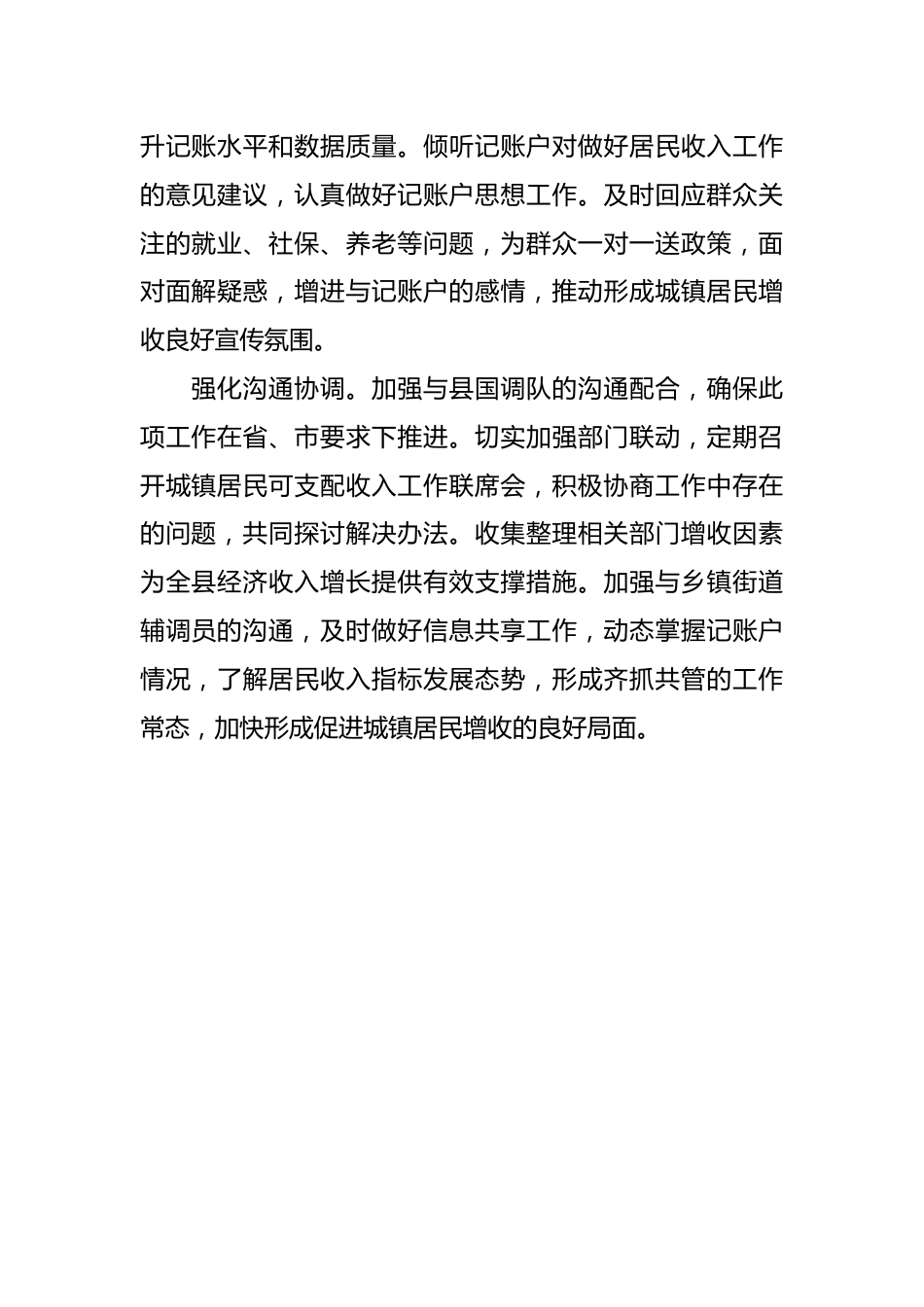 升记账水平和数据质量。倾听记账户对做好居民收入工作的意见建议，认真做好记账户思想工作。及时回应群众关注的就业、社保、养老等问题，为群众一对一送政策，面对面解疑惑，增进与记账户的感情，推动形成城镇居民增收良好宣传氛围。

强化沟通协调。加强与县国调队的沟通配合，确保此项工作在省、市要求下推进。切实加强部门联动，定期召开城镇居民可支配收入工作联席会，积极协商工作中存在的问题，共同探讨解决办法。收集整理相关部门增收因素为全县经济收入增长提供有效支撑措施。加强与乡镇街道辅调员的沟通，及时做好信息共享工作，动态掌握记账户情况，了解居民收入指标发展态势，形成齐抓共管的工作常态，加快形成促进城镇居民增收的良好局面。